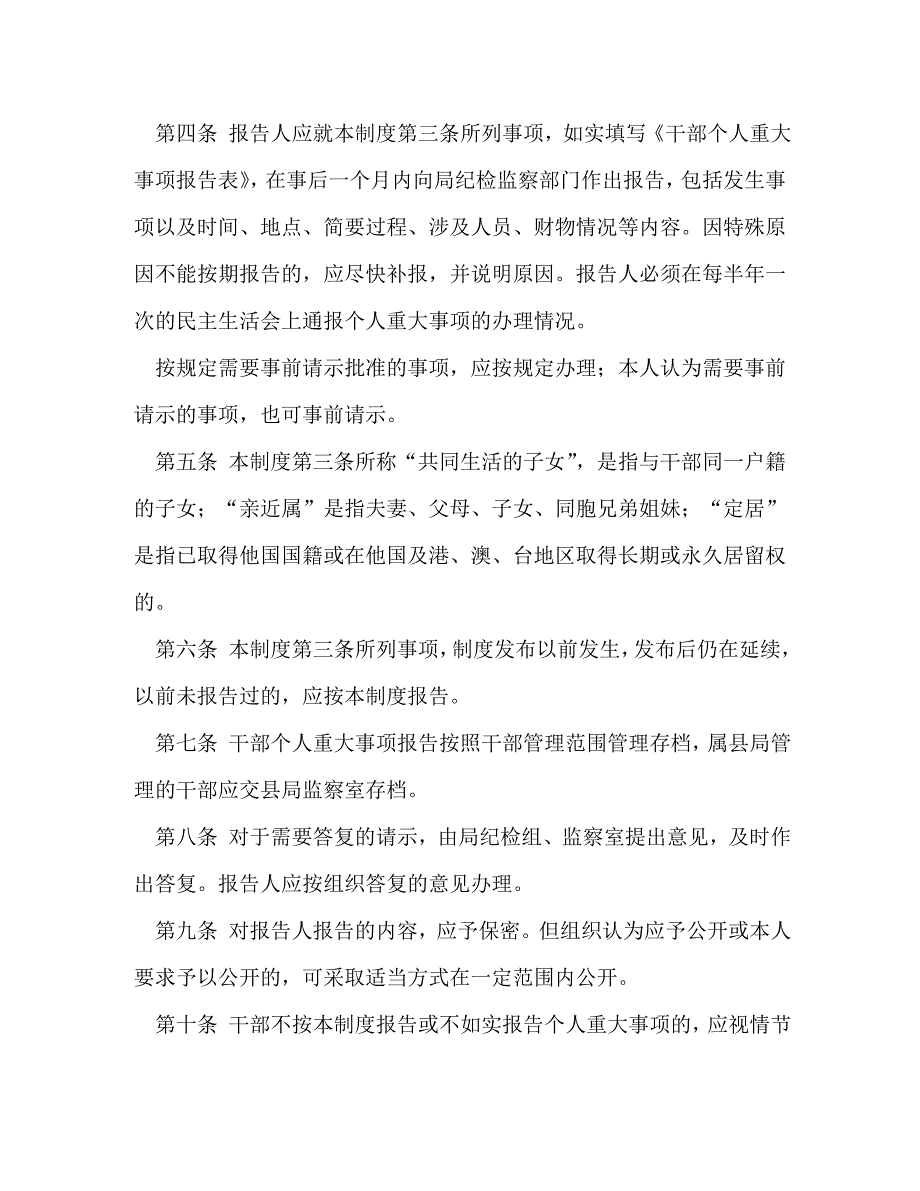 第四条 报告人应就本制度第三条所列事项，如实填写《干部个人重大事项报告表》，在事后一个月内向局纪检监察部门作出报告，包括发生事项以及时间、地点、简要过程、涉及人员、财物情况等内容。因特殊原因不能按期报告的，应尽快补报，并说明原因。报告人必须在每半年一次的民主生活会上通报个人重大事项的办理情况。

按规定需要事前请示批准的事项，应按规定办理；本人认为需要事前请示的事项，也可事前请示。

第五条 本制度第三条所称“共同生活的子女”，是指与干部同一户籍的子女；“亲近属”是指夫妻、父母、子女、同胞兄弟姐妹；“定居”是指已取得他国国籍或在他国及港、澳、台地区取得长期或永久居留权的。

第六条 本制度第三条所列事项，制度发布以前发生，发布后仍在延续，以前未报告过的，应按本制度报告。

第七条 干部个人重大事项报告按照干部管理范围管理存档，属县局管理的干部应交县局监察室存档。

第八条 对于需要答复的请示，由局纪检组、监察室提出意见，及时作出答复。报告人应按组织答复的意见办理。

第九条 对报告人报告的内容，应予保密。但组织认为应予公开或本人要求予以公开的，可采取适当方式在一定范围内公开。

第十条 干部不按本制度报告或不如实报告个人重大事项的，应视情节